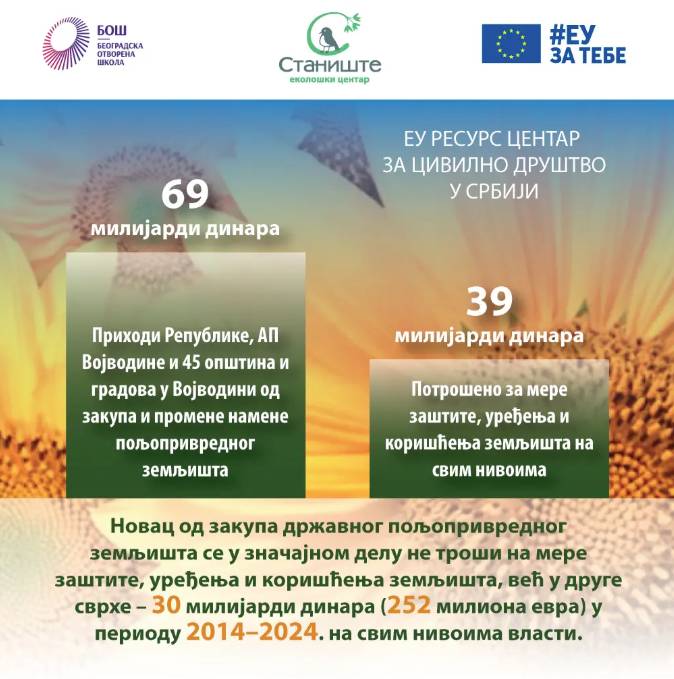 БОШ
БЕОГРАДСКА
ОТВОРЕНА
ШКОЛА

Станиште
еколошки центар

#ЕУ
ЗА ТЕБЕ

ЕУ РЕСУРС ЦЕНТАР
ЗА ЦИВИЛНО ДРУШТВО
У СРБИЈИ

69
милијарди динара

Приходи Републике, АП Војводине и 45 општина и градова у Војводини од закупа и промене намене пољопривредног земљишта

39
милијарди динара

Потрошено за мере заштите, уређења и коришћења земљишта на свим нивоима

Новац од закупа државног пољопривредног земљишта се у значајном делу не троши на мере заштите, уређења и коришћења земљишта, већ у друге сврхе – 30 милијарди динара (252 милиона евра) у периоду 2014–2024. на свим нивоима власти.